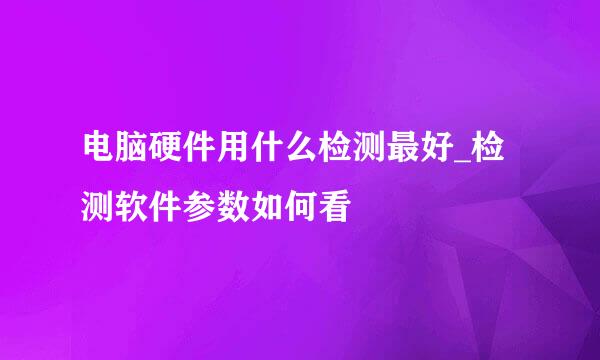 电脑硬件用什么检测最好_检测软件参数如何看